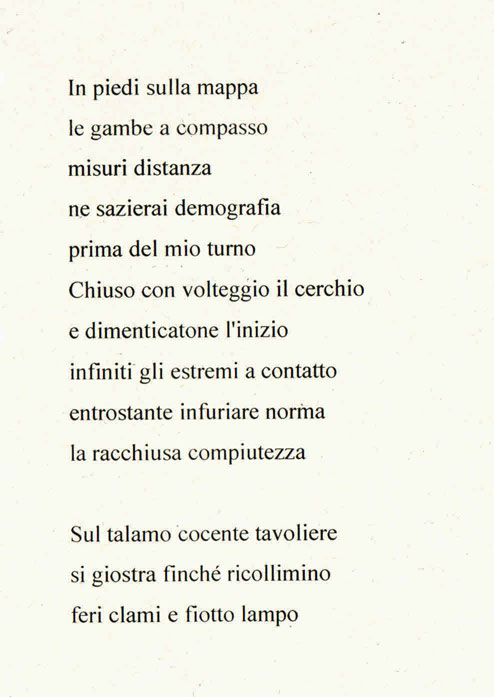 In piedi sulla mappa
le gambe a compasso
misuri distanza
ne sazierai demografia
prima del mio turno
Chiuso con volteggio il cerchio
e dimenticatone l'inizio
infiniti gli estremi a contatto
entrostante infuriare norma
la racchiusa compiutezza

Sul talamo cocente tavoliere
si giostra finché ricollimino
feri clami e fiotto lampo